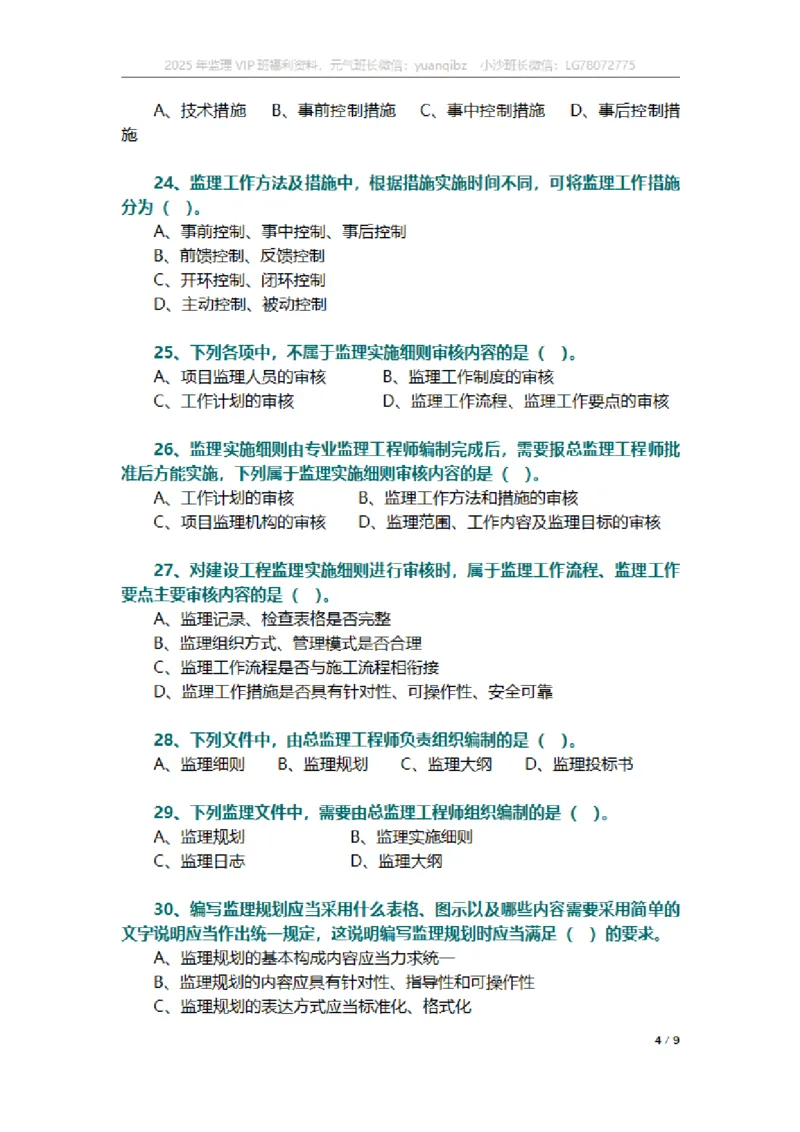 2025 年监理 VIP 班福利资料，元气班长微信：yuanqibz 小沙班长微信：LG78072775

A、技术措施 B、事前控制措施 C、事中控制措施 D、事后控制措施

24、监理工作方法及措施中，根据措施实施时间不同，可将监理工作措施分为（ ）。
A、事前控制、事中控制、事后控制
B、前馈控制、反馈控制
C、开环控制、闭环控制
D、主动控制、被动控制

25、下列各项中，不属于监理实施细则审核内容的是（ ）。
A、项目监理人员的审核 B、监理工作制度的审核
C、工作计划的审核 D、监理工作流程、监理工作要点的审核

26、监理实施细则由专业监理工程师编制完成后，需要报总监理工程师批准后方能实施，下列属于监理实施细则审核内容的是（ ）。
A、工作计划的审核 B、监理工作方法和措施的审核
C、项目监理机构的审核 D、监理范围、工作内容及监理目标的审核

27、对建设工程监理实施细则进行审核时，属于监理工作流程、监理工作要点主要审核内容的是（ ）。
A、监理记录、检查表格是否完整
B、监理组织方式、管理模式是否合理
C、监理工作流程是否与施工流程相衔接
D、监理工作措施是否具有针对性、可操作性、安全可靠

28、下列文件中，由总监理工程师负责组织编制的是（ ）。
A、监理细则 B、监理规划 C、监理大纲 D、监理投标书

29、下列监理文件中，需要由总监理工程师组织编制的是（ ）。
A、监理规划 B、监理实施细则
C、监理日志 D、监理大纲

30、编写监理规划应当采用什么表格、图示以及哪些内容需要采用简单的文字说明应当作出统一规定，这说明编写监理规划时应当满足（ ）的要求。
A、监理规划的基本构成内容应当力求统一
B、监理规划的内容应具有针对性、指导性和可操作性
C、监理规划的表达方式应当标准化、格式化

4 / 9